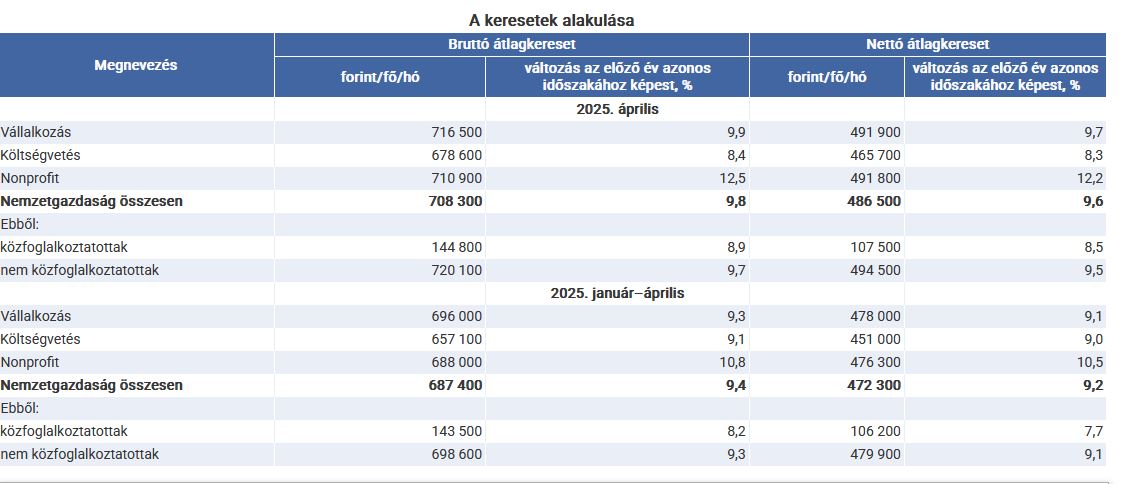 A keresetek alakulása

| Megnevezés | Bruttó átlagkereset forint/fő/hó | Bruttó átlagkereset változás az előző év azonos időszakához képest, % | Nettó átlagkereset forint/fő/hó | Nettó átlagkereset változás az előző év azonos időszakához képest, % |
|---|---|---|---|---|
| | | 2025. április | | |
| Vállalkozás | 716 500 | 9,9 | 491 900 | 9,7 |
| Költségvetés | 678 600 | 8,4 | 465 700 | 8,3 |
| Nonprofit | 710 900 | 12,5 | 491 800 | 12,2 |
| **Nemzetgazdaság összesen** | **708 300** | **9,8** | **486 500** | **9,6** |
| Ebből: | | | | |
| közfoglalkoztatottak | 144 800 | 8,9 | 107 500 | 8,5 |
| nem közfoglalkoztatottak | 720 100 | 9,7 | 494 500 | 9,5 |
| | | 2025. január–április | | |
| Vállalkozás | 696 000 | 9,3 | 478 000 | 9,1 |
| Költségvetés | 657 100 | 9,1 | 451 000 | 9,0 |
| Nonprofit | 688 000 | 10,8 | 476 300 | 10,5 |
| **Nemzetgazdaság összesen** | **687 400** | **9,4** | **472 300** | **9,2** |
| Ebből: | | | | |
| közfoglalkoztatottak | 143 500 | 8,2 | 106 200 | 7,7 |
| nem közfoglalkoztatottak | 698 600 | 9,3 | 479 900 | 9,1 |